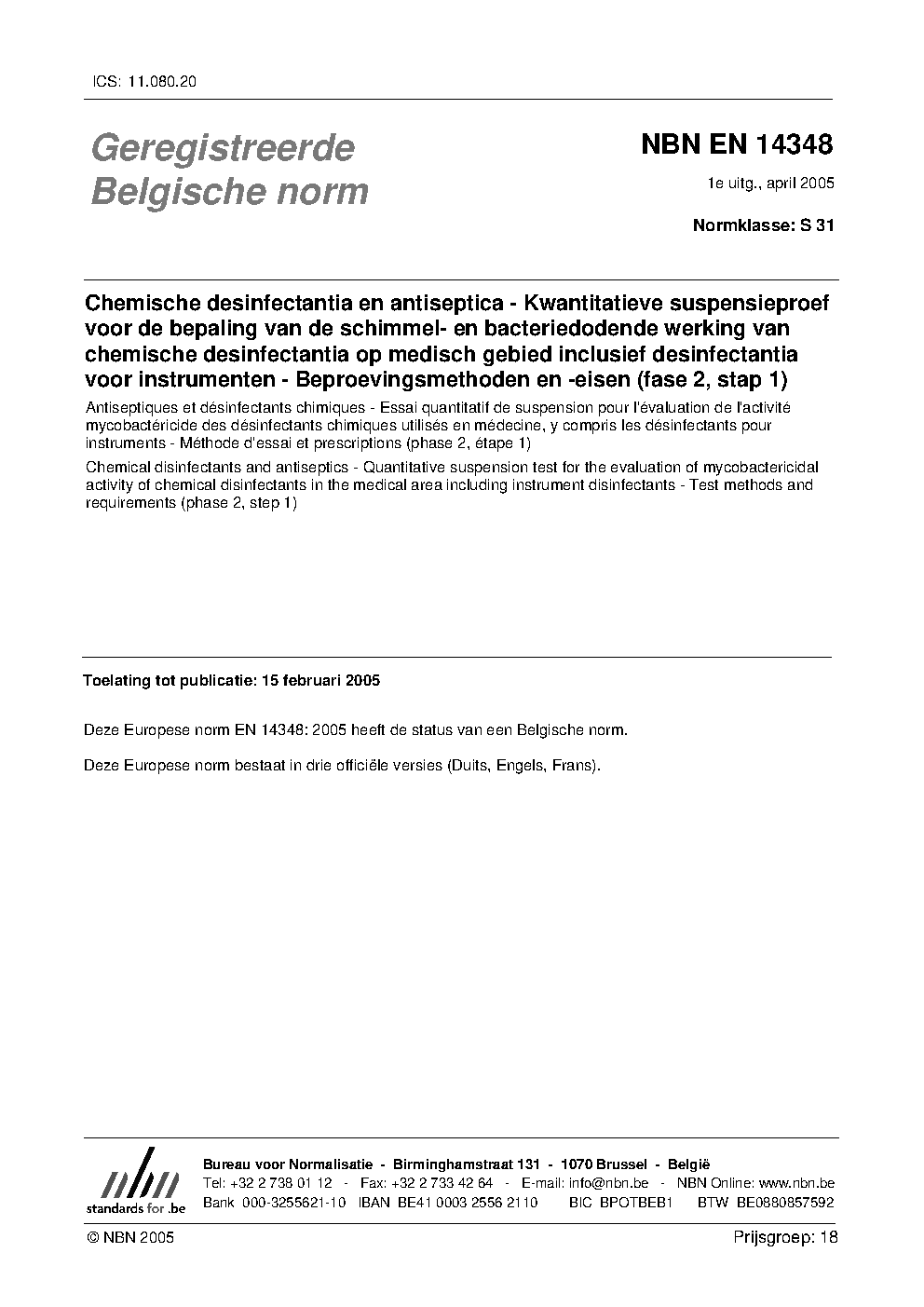 ICS: 11.080.20

Geregistreerde Belgische norm

NBN EN 14348

1e uitg., april 2005

Normklasse: S 31

Chemische desinfectantia en antiseptica - Kwantitatieve suspensieproef voor de bepaling van de schimmel- en bacteriedodende werking van chemische desinfectantia op medisch gebied inclusief desinfectantia voor instrumenten - Beproevingsmethoden en -eisen (fase 2, stap 1)

Antiseptiques et désinfectants chimiques - Essai quantitatif de suspension pour l'évaluation de l'activité mycobactéricide des désinfectants chimiques utilisés en médecine, y compris les désinfectants pour instruments - Méthode d'essai et prescriptions (phase 2, étape 1)

Chemical disinfectants and antiseptics - Quantitative suspension test for the evaluation of mycobactericidal activity of chemical disinfectants in the medical area including instrument disinfectants - Test methods and requirements (phase 2, step 1)

Toelating tot publicatie: 15 februari 2005

Deze Europese norm EN 14348: 2005 heeft de status van een Belgische norm.

Deze Europese norm bestaat in drie officiële versies (Duits, Engels, Frans).

nbn
standards for .be

Bureau voor Normalisatie - Birminghamstraat 131 - 1070 Brussel - België
Tel: +32 2 738 01 12 - Fax: +32 2 733 42 64 - E-mail: info@nbn.be - NBN Online: www.nbn.be
Bank 000-3255621-10 IBAN BE41 0003 2556 2110 BIC BPOTBEB1 BTW BE0880857592

© NBN 2005

Prijsgroep: 18